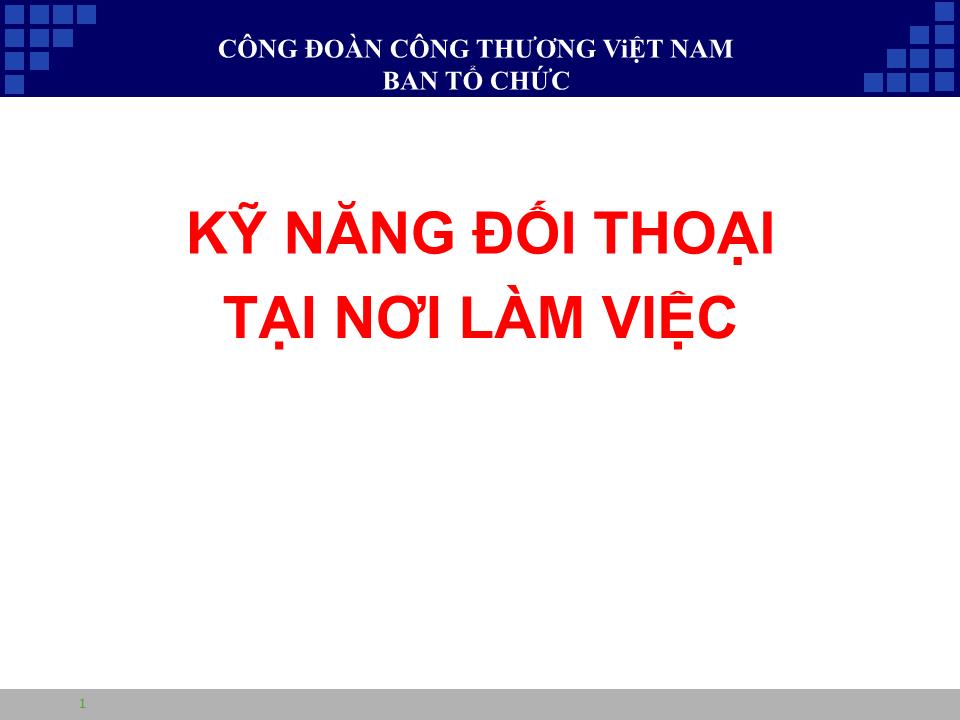 CÔNG ĐOÀN CÔNG THƯƠNG ViỆT NAM
BAN TỔ CHỨC

KỸ NĂNG ĐỐI THOẠI
TẠI NƠI LÀM VIỆC

1